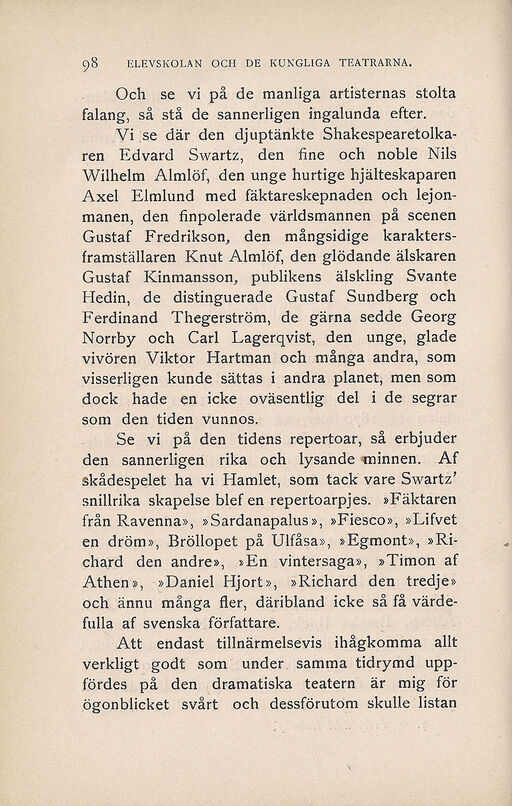 98 ELEVSKOLAN OCH DE KUNGLIGA TEATRARNA.

Och se vi på de manliga artisternas stolta falang, så stå de sannerligen ingalunda efter.

Vi se där den djuptänkte Shakespearetolkaren Edvard Swartz, den fine och noble Nils Wilhelm Almlöf, den unge hurtige hjälteskaparen Axel Elmlund med fäktareskepnaden och lejonmanen, den finpolerade världsmannen på scenen Gustaf Fredrikson, den mångsidige karaktersframställaren Knut Almlöf, den glödande älskaren Gustaf Kinmansson, publikens älskling Svante Hedin, de distinguerade Gustaf Sundberg och Ferdinand Thegerström, de gärna sedde Georg Norrby och Carl Lagerqvist, den unge, glade vivören Viktor Hartman och många andra, som visserligen kunde sättas i andra planet, men som dock hade en icke oväsentlig del i de segrar som den tiden vunnos.

Se vi på den tidens repertoar, så erbjuder den sannerligen rika och lysande minnen. Af skådespelet ha vi Hamlet, som tack vare Swartz' snillrika skapelse blef en repertoarpjes. »Fäktaren från Ravenna», »Sardanapalus», »Fiesco», »Lifvet en dröm», Bröllopet på Ulfåsa», »Egmont», »Richard den andre», »En vintersaga», »Timon af Athen», »Daniel Hjort», »Richard den tredje» och ännu många fler, däribland icke så få värdefulla af svenska författare.

Att endast tillnärmelsevis ihågkomma allt verkligt godt som under samma tidrymd uppfördes på den dramatiska teatern är mig för ögonblicket svårt och dessförutom skulle listan